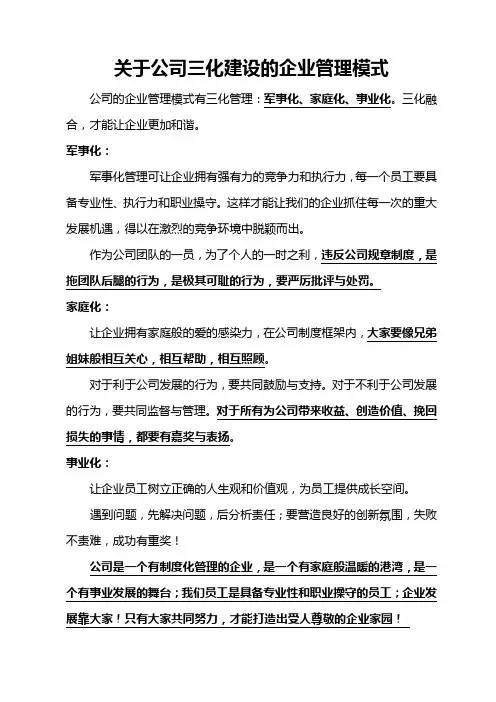 关于公司三化建设的企业管理模式

公司的企业管理模式有三化管理：军事化、家庭化、事业化。三化融合，才能让企业更加和谐。

军事化：

军事化管理可让企业拥有强有力的竞争力和执行力，每一个员工要具备专业性、执行力和职业操守。这样才能让我们的企业抓住每一次的重大发展机遇，得以在激烈的竞争环境中脱颖而出。

作为公司团队的一员，为了个人的一时之利，违反公司规章制度，是拖团队后腿的行为，是极其可耻的行为，要严厉批评与处罚。

家庭化：

让企业拥有家庭般的爱的感染力，在公司制度框架内，大家要像兄弟姐妹般相互关心，相互帮助，相互照顾。

对于利于公司发展的行为，要共同鼓励与支持。对于不利于公司发展的行为，要共同监督与管理。对于所有为公司带来收益、创造价值、挽回损失的事情，都要有嘉奖与表扬。

事业化：

让企业员工树立正确的人生观和价值观，为员工提供成长空间。

遇到问题，先解决问题，后分析责任；要营造良好的创新氛围，失败不责难，成功有重奖！

公司是一个有制度化管理的企业，是一个有家庭般温暖的港湾，是一个有事业发展的舞台；我们员工是具备专业性和职业操守的员工；企业发展靠大家！只有大家共同努力，才能打造出受人尊敬的企业家园！